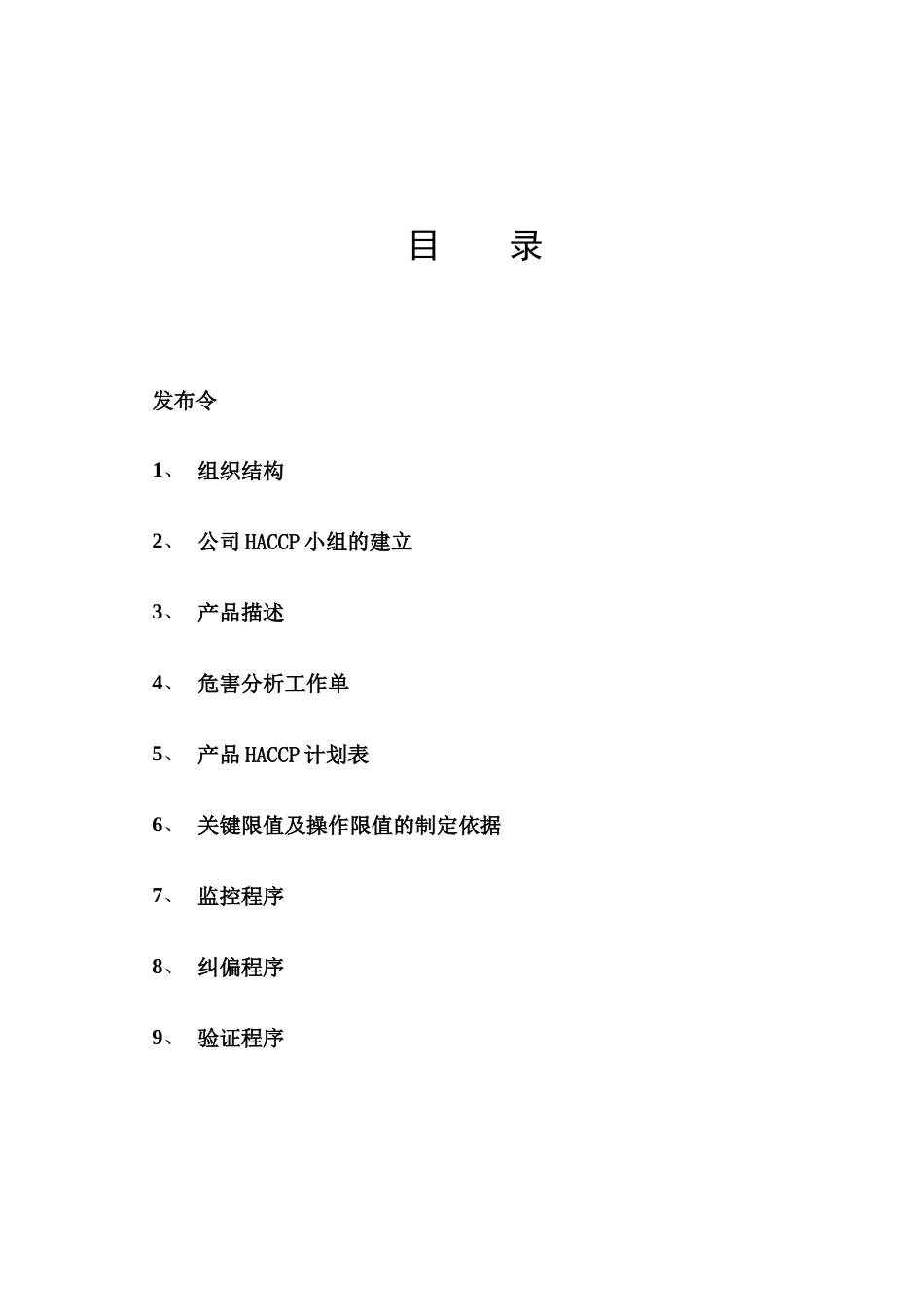 目　　录

发布令

1、 组织结构

2、 公司 HACCP 小组的建立

3、 产品描述

4、 危害分析工作单

5、 产品 HACCP 计划表

6、 关键限值及操作限值的制定依据

7、 监控程序

8、 纠偏程序

9、 验证程序